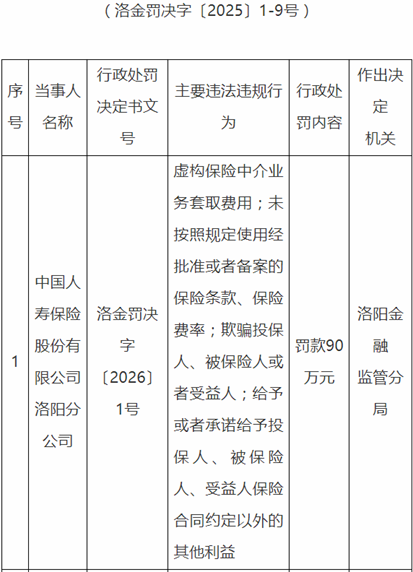 （洛金罚决字〔2025〕1-9号）

| 序号 | 当事人名称 | 行政处罚决定书文号 | 主要违法违规行为 | 行政处罚内容 | 作出决定机关 |
|---|---|---|---|---|---|
| 1 | 中国人寿保险股份有限公司洛阳分公司 | 洛金罚决字〔2026〕1号 | 虚构保险中介业务套取费用；未按照规定使用经批准或者备案的保险条款、保险费率；欺骗投保人、被保险人或者受益人；给予或者承诺给予投保人、被保险人、受益人保险合同约定以外的其他利益 | 罚款90万元 | 洛阳金融监管分局 |